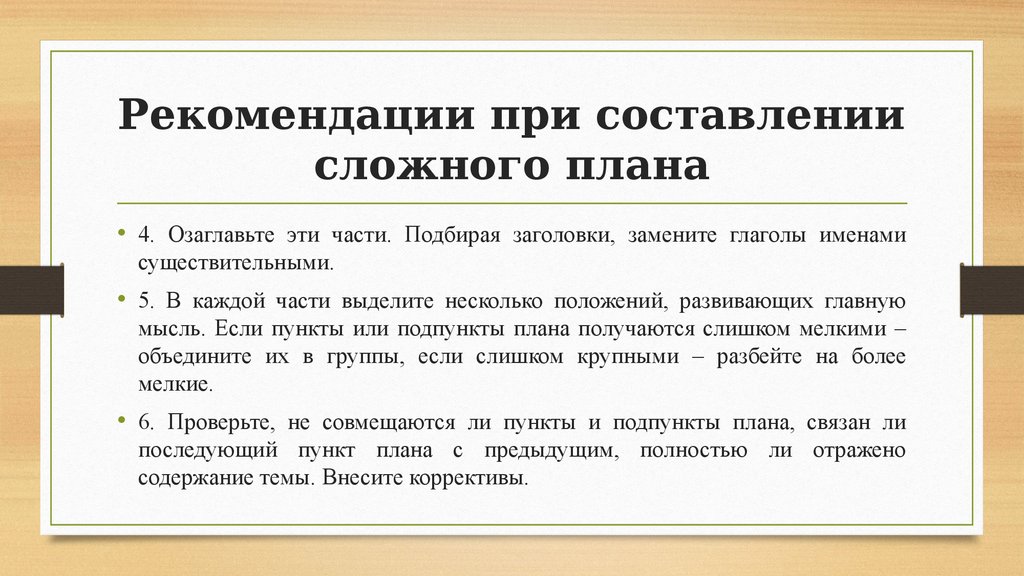 Рекомендации при составлении сложного плана

• 4. Озаглавьте эти части. Подбирая заголовки, замените глаголы именами существительными.

• 5. В каждой части выделите несколько положений, развивающих главную мысль. Если пункты или подпункты плана получаются слишком мелкими – объедините их в группы, если слишком крупными – разбейте на более мелкие.

• 6. Проверьте, не совмещаются ли пункты и подпункты плана, связан ли последующий пункт плана с предыдущим, полностью ли отражено содержание темы. Внесите коррективы.